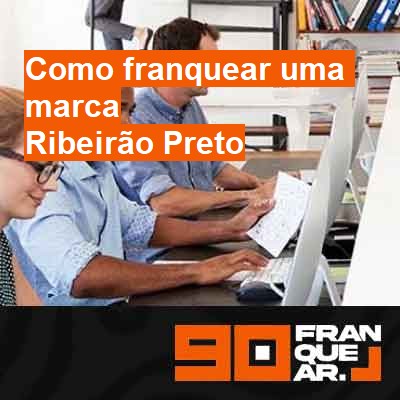 Como franquear uma marca
Ribeirão Preto

90 FRAN QUE AR.